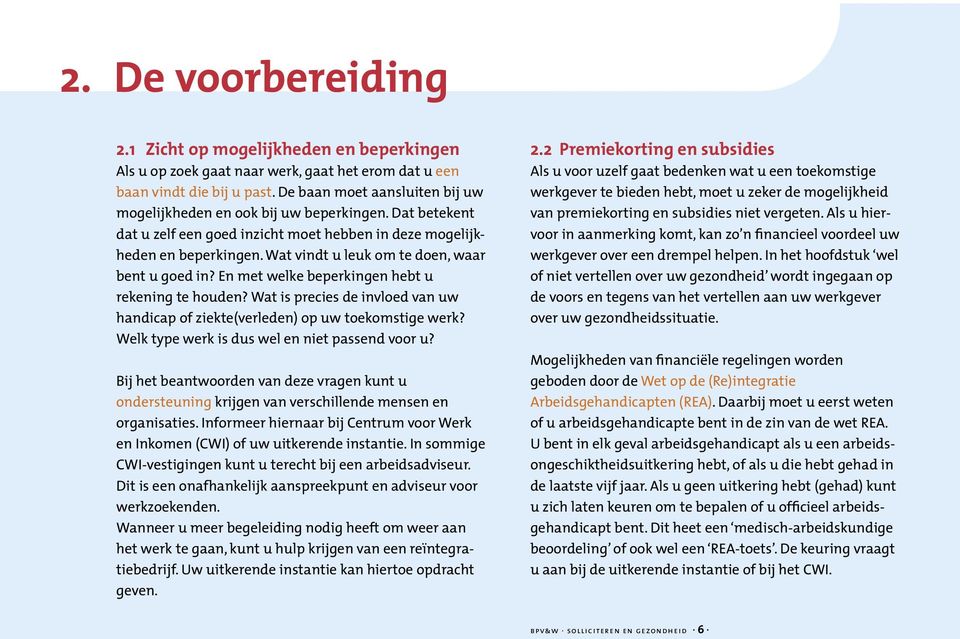 2. De voorbereiding

2.1 Zicht op mogelijkheden en beperkingen
Als u op zoek gaat naar werk, gaat het erom dat u een baan vindt die bij u past. De baan moet aansluiten bij uw mogelijkheden en ook bij uw beperkingen. Dat betekent dat u zelf een goed inzicht moet hebben in deze mogelijkheden en beperkingen. Wat vindt u leuk om te doen, waar bent u goed in? En met welke beperkingen hebt u rekening te houden? Wat is precies de invloed van uw handicap of ziekte(verleden) op uw toekomstige werk? Welk type werk is dus wel en niet passend voor u?

Bij het beantwoorden van deze vragen kunt u ondersteuning krijgen van verschillende mensen en organisaties. Informeer hiernaar bij Centrum voor Werk en Inkomen (CWI) of uw uitkerende instantie. In sommige CWI-vestigingen kunt u terecht bij een arbeidsadviseur. Dit is een onafhankelijk aanspreekpunt en adviseur voor werkzoekenden.
Wanneer u meer begeleiding nodig heeft om weer aan het werk te gaan, kunt u hulp krijgen van een reïntegratiebedrijf. Uw uitkerende instantie kan hiertoe opdracht geven.

2.2 Premiekorting en subsidies
Als u voor uzelf gaat bedenken wat u een toekomstige werkgever te bieden hebt, moet u zeker de mogelijkheid van premiekorting en subsidies niet vergeten. Als u hiervoor in aanmerking komt, kan zo'n financieel voordeel uw werkgever over een drempel helpen. In het hoofdstuk 'wel of niet vertellen over uw gezondheid' wordt ingegaan op de voors en tegens van het vertellen aan uw werkgever over uw gezondheidssituatie.

Mogelijkheden van financiële regelingen worden geboden door de Wet op de (Re)integratie Arbeidsgehandicapten (REA). Daarbij moet u eerst weten of u arbeidsgehandicapte bent in de zin van de wet REA. U bent in elk geval arbeidsgehandicapt als u een arbeidsongeschiktheidsuitkering hebt, of als u die hebt gehad in de laatste vijf jaar. Als u geen uitkering hebt (gehad) kunt u zich laten keuren om te bepalen of u officieel arbeidsgehandicapt bent. Dit heet een 'medisch-arbeidskundige beoordeling' of ook wel een 'REA-toets'. De keuring vraagt u aan bij de uitkerende instantie of bij het CWI.

BPV&W · SOLLICITEREN EN GEZONDHEID · 6 ·